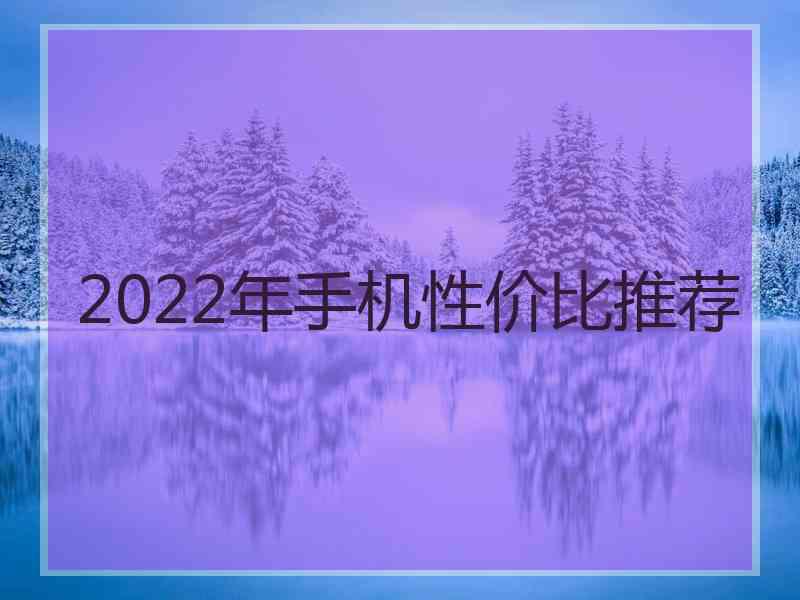 2022年手机性价比推荐